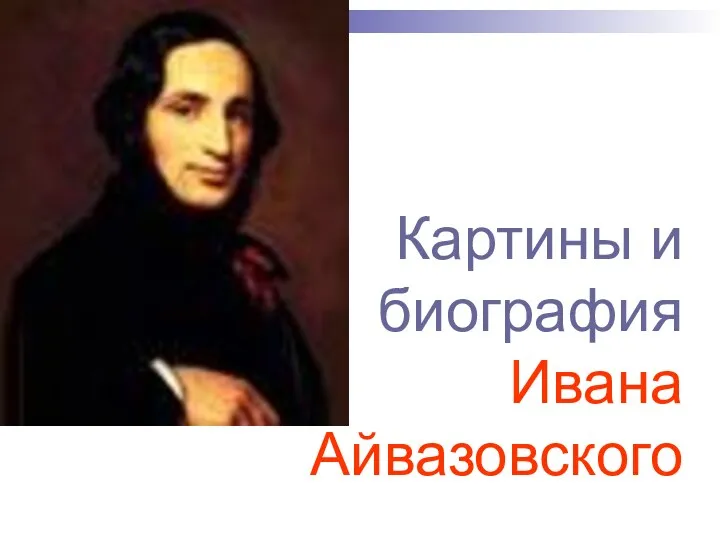 Картины и биография Ивана Айвазовского